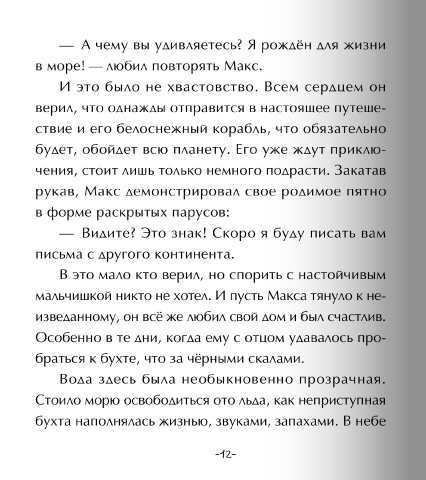 — А чему вы удивляетесь? Я рождён для жизни в море! — любил повторять Макс.

И это было не хвастовство. Всем сердцем он верил, что однажды отправится в настоящее путешествие и его белоснежный корабль, что обязательно будет, обойдет всю планету. Его уже ждут приключения, стоит лишь только немного подрасти. Закатав рукав, Макс демонстрировал свое родимое пятно в форме раскрытых парусов:

— Видите? Это знак! Скоро я буду писать вам письма с другого континента.

В это мало кто верил, но спорить с настойчивым мальчишкой никто не хотел. И пусть Макса тянуло к неизведанному, он всё же любил свой дом и был счастлив. Особенно в те дни, когда ему с отцом удавалось пробраться к бухте, что за чёрными скалами.

Вода здесь была необыкновенно прозрачная. Стоило морю освободиться ото льда, как неприступная бухта наполнялась жизнью, звуками, запахами. В небе

-12-